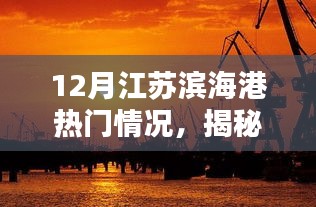 12月江苏滨海港热门情况，揭秘